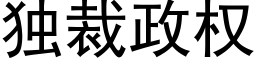 独裁政权